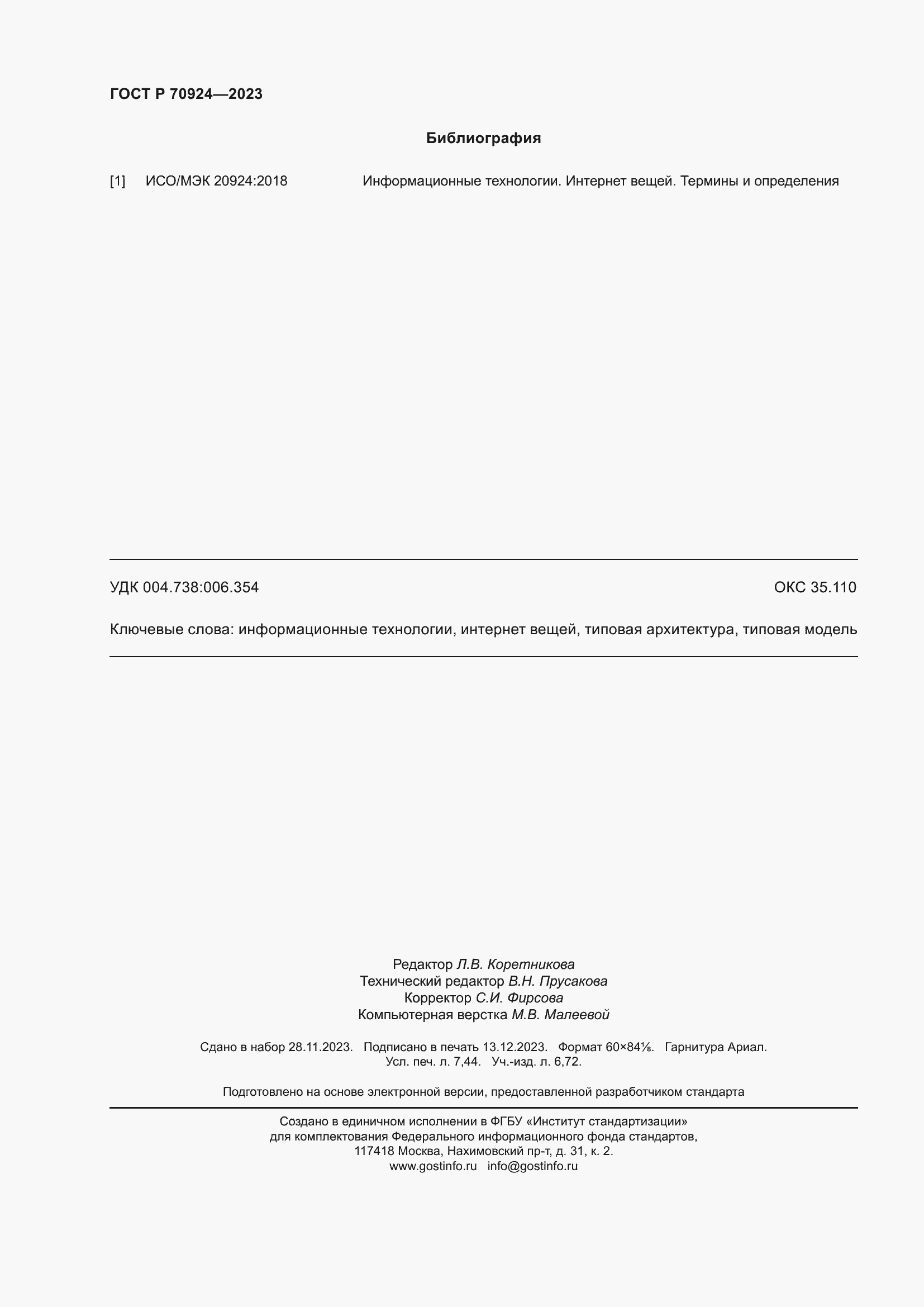 ГОСТ Р 70924—2023

Библиография

[1] ИСО/МЭК 20924:2018 Информационные технологии. Интернет вещей. Термины и определения

УДК 004.738:006.354 ОКС 35.110

Ключевые слова: информационные технологии, интернет вещей, типовая архитектура, типовая модель

Редактор Л.В. Коретникова
Технический редактор В.Н. Прусакова
Корректор С.И. Фирсова
Компьютерная верстка М.В. Малеевой

Сдано в набор 28.11.2023. Подписано в печать 13.12.2023. Формат 60×84⅛. Гарнитура Ариал.
Усл. печ. л. 7,44. Уч.-изд. л. 6,72.

Подготовлено на основе электронной версии, предоставленной разработчиком стандарта

Создано в единичном исполнении в ФГБУ «Институт стандартизации»
для комплектования Федерального информационного фонда стандартов,
117418 Москва, Нахимовский пр-т, д. 31, к. 2.
www.gostinfo.ru info@gostinfo.ru